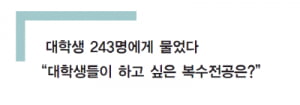 대학생 243명에게 물었다
“대학생들이 하고 싶은 복수전공은?”